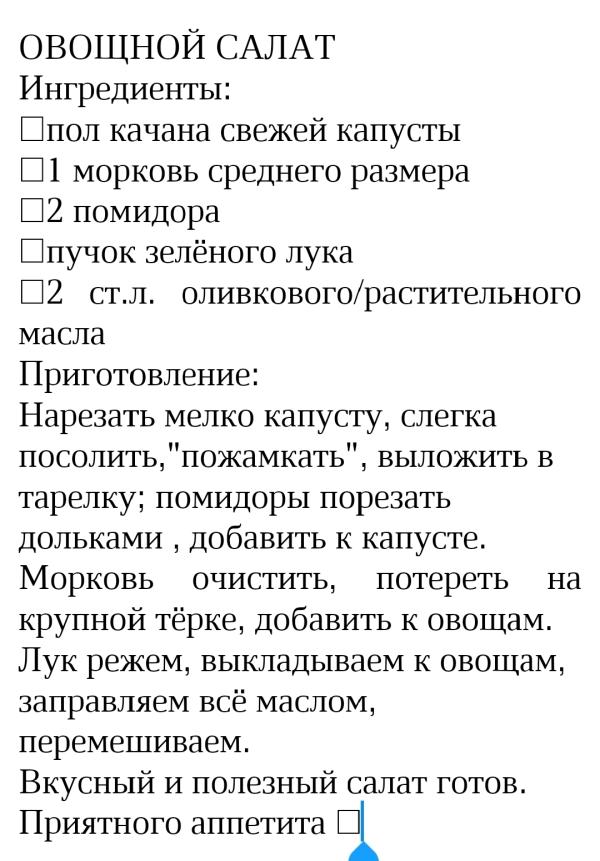 ОВОЩНОЙ САЛАТ
Ингредиенты:
□пол качана свежей капусты
□1 морковь среднего размера
□2 помидора
□пучок зелёного лука
□2 ст.л. оливкового/растительного масла
Приготовление:
Нарезать мелко капусту, слегка посолить,"пожамкать", выложить в тарелку; помидоры порезать дольками , добавить к капусте.
Морковь очистить, потереть на крупной тёрке, добавить к овощам.
Лук режем, выкладываем к овощам, заправляем всё маслом, перемешиваем.
Вкусный и полезный салат готов.
Приятного аппетита □